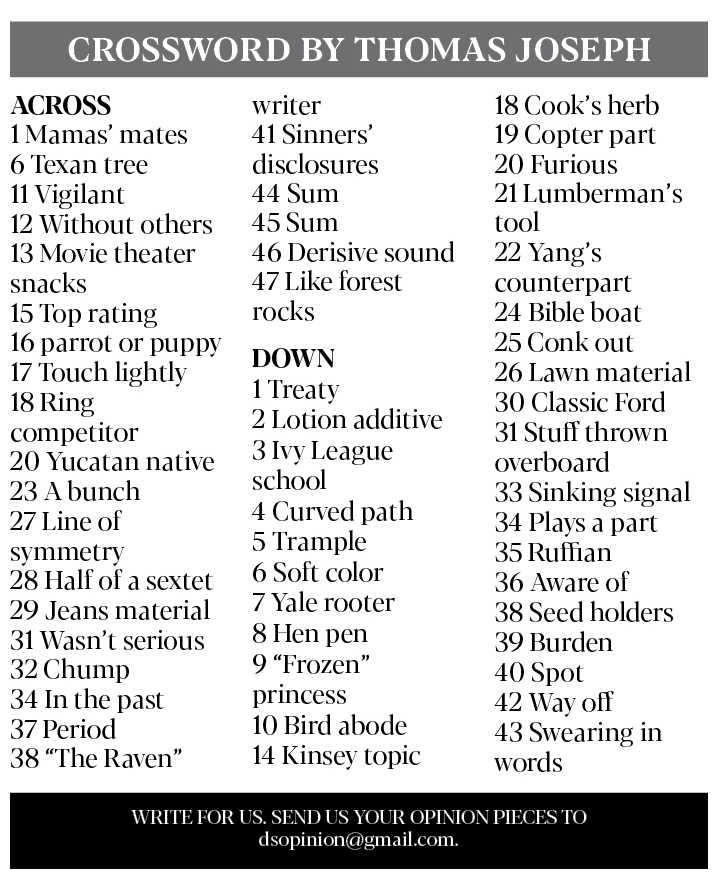 CROSSWORD BY THOMAS JOSEPH

ACROSS
1 Mamas' mates
6 Texan tree
11 Vigilant
12 Without others
13 Movie theater snacks
15 Top rating
16 parrot or puppy
17 Touch lightly
18 Ring competitor
20 Yucatan native
23 A bunch
27 Line of symmetry
28 Half of a sextet
29 Jeans material
31 Wasn't serious
32 Chump
34 In the past
37 Period
38 "The Raven" writer
41 Sinners' disclosures
44 Sum
45 Sum
46 Derisive sound
47 Like forest rocks

DOWN
1 Treaty
2 Lotion additive
3 Ivy League school
4 Curved path
5 Trample
6 Soft color
7 Yale rooter
8 Hen pen
9 "Frozen" princess
10 Bird abode
14 Kinsey topic
18 Cook's herb
19 Copter part
20 Furious
21 Lumberman's tool
22 Yang's counterpart
24 Bible boat
25 Conk out
26 Lawn material
30 Classic Ford
31 Stuff thrown overboard
33 Sinking signal
34 Plays a part
35 Ruffian
36 Aware of
38 Seed holders
39 Burden
40 Spot
42 Way off
43 Swearing in words

WRITE FOR US. SEND US YOUR OPINION PIECES TO dsopinion@gmail.com.